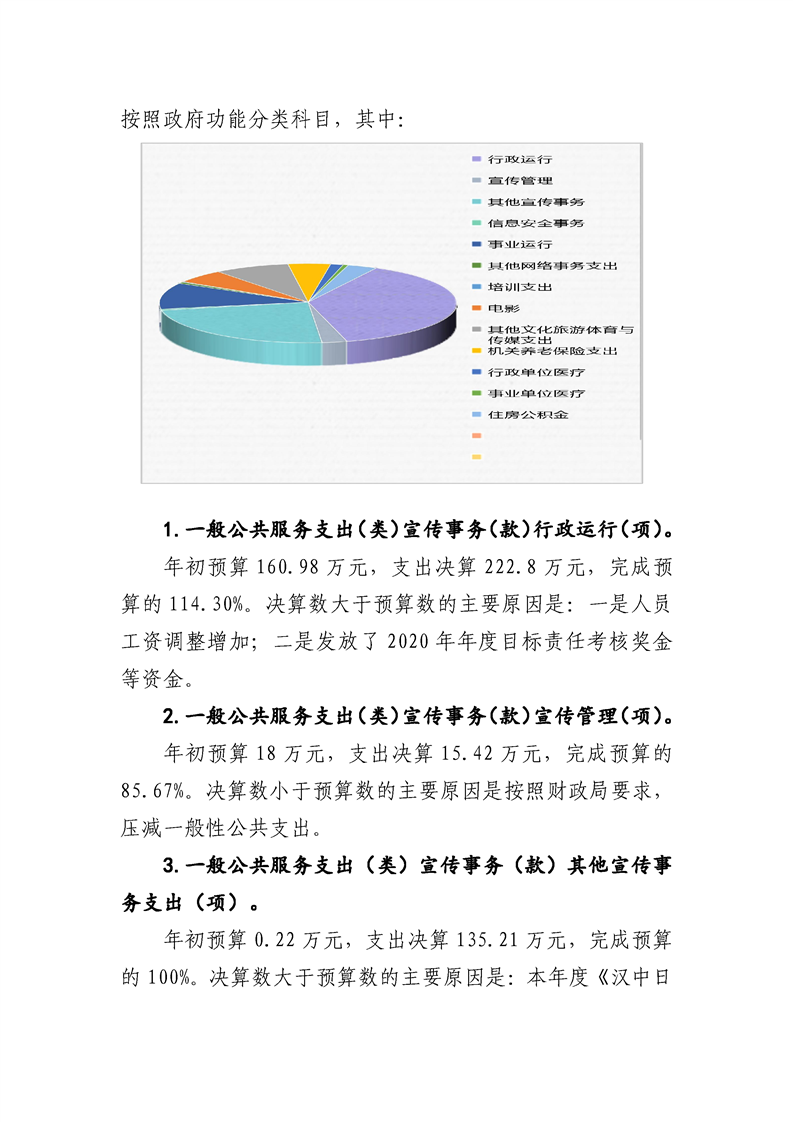 按照政府功能分类科目，其中：

行政运行
宣传管理
其他宣传事务
信息安全事务
事业运行
其他网络事务支出
培训支出
电影
其他文化旅游体育与传媒支出
机关养老保险支出
行政单位医疗
事业单位医疗
住房公积金

1.一般公共服务支出（类）宣传事务（款）行政运行（项）。

年初预算160.98万元，支出决算222.8万元，完成预算的114.30%。决算数大于预算数的主要原因是：一是人员工资调整增加；二是发放了2020年年度目标责任考核奖金等资金。

2.一般公共服务支出（类）宣传事务（款）宣传管理（项）。

年初预算18万元，支出决算15.42万元，完成预算的85.67%。决算数小于预算数的主要原因是按照财政局要求，压减一般性公共支出。

3.一般公共服务支出（类）宣传事务（款）其他宣传事务支出（项）。

年初预算0.22万元，支出决算135.21万元，完成预算的100%。决算数大于预算数的主要原因是：本年度《汉中日